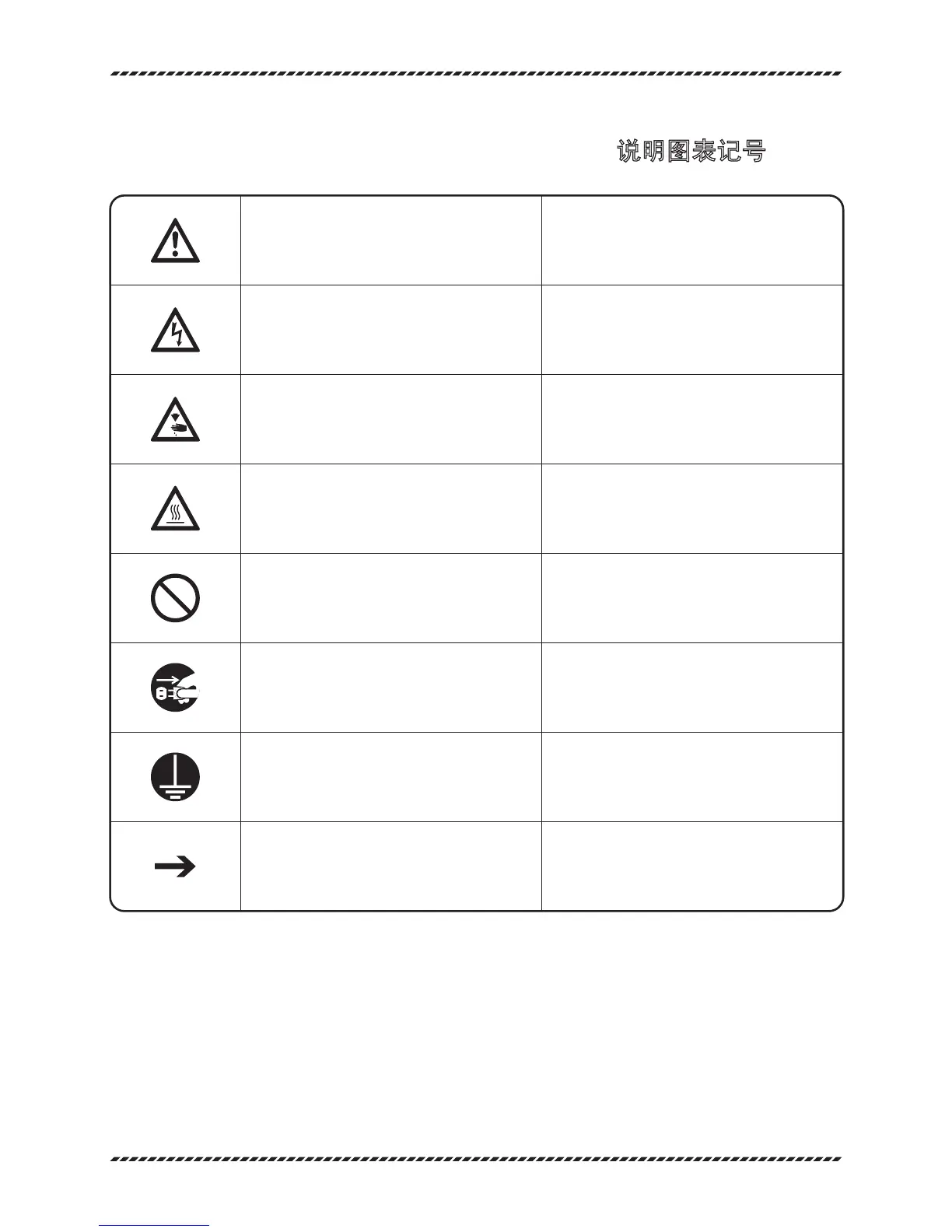 说明图表记号